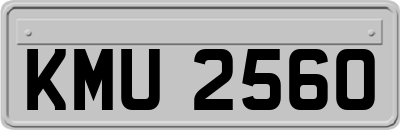 KMU 2560